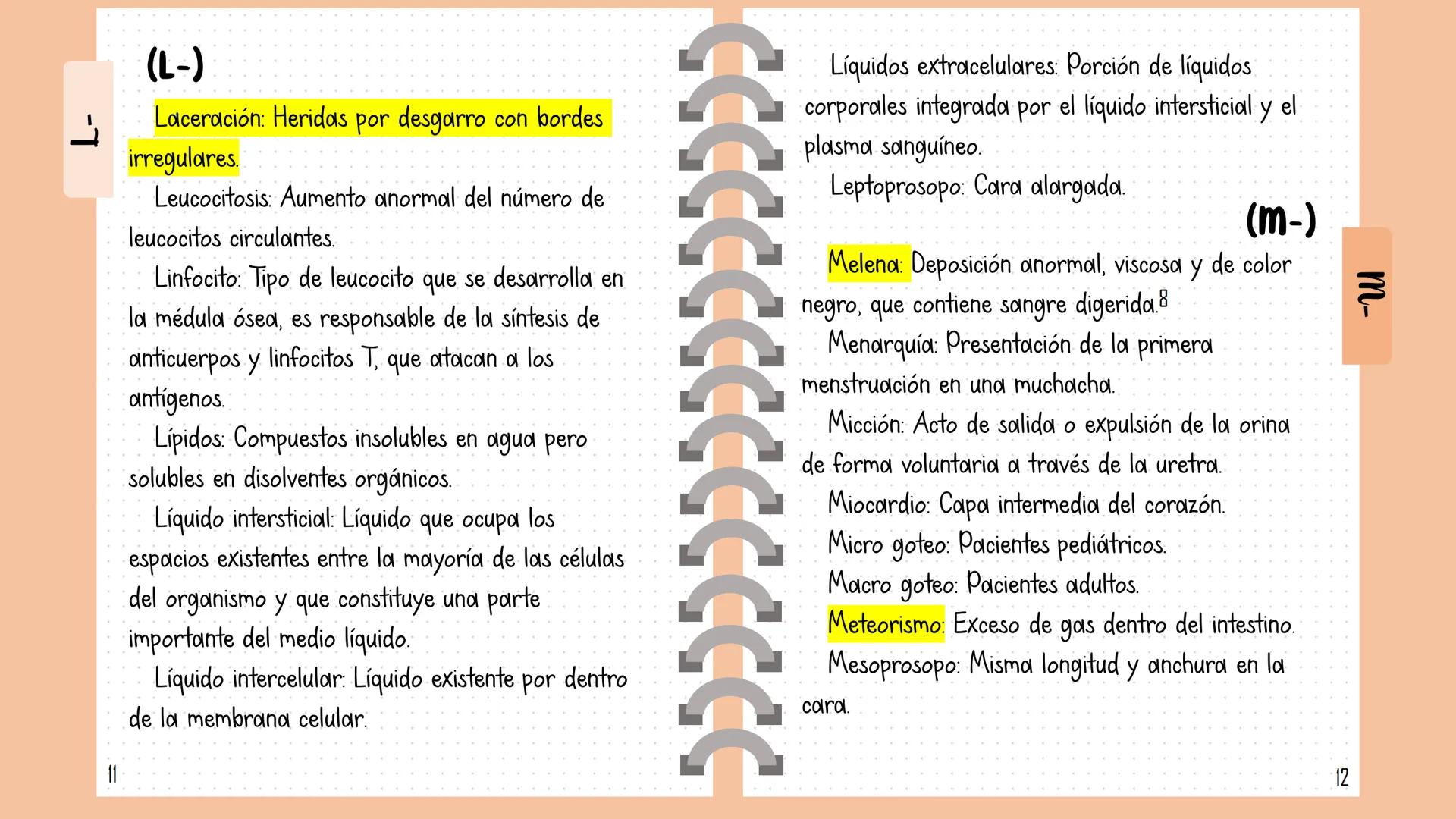 L-

(L-)

Laceración: Heridas por desgarro con bordes irregulares.

Leucocitosis: Aumento anormal del número de leucocitos circulantes.

Linfocito: Tipo de leucocito que se desarrolla en la médula ósea, es responsable de la síntesis de anticuerpos y linfocitos T, que atacan a los antígenos.

Lípidos: Compuestos insolubles en agua pero solubles en disolventes orgánicos.

Líquido intersticial: Líquido que ocupa los espacios existentes entre la mayoría de las células del organismo y que constituye una parte importante del medio líquido.

Líquido intercelular: Líquido existente por dentro de la membrana celular.

11

Líquidos extracelulares: Porción de líquidos corporales integrada por el líquido intersticial y el plasma sanguíneo.

Leptoprosopo: Cara alargada.

(m-)

m-

Melena: Deposición anormal, viscosa y de color negro, que contiene sangre digerida.8

Menarquía: Presentación de la primera menstruación en una muchacha.

Micción: Acto de salida o expulsión de la orina de forma voluntaria a través de la uretra.

Miocardio: Capa intermedia del corazón.

Micro goteo: Pacientes pediátricos.

Macro goteo: Pacientes adultos.

Meteorismo: Exceso de gas dentro del intestino.

Mesoprosopo: Misma longitud y anchura en la cara.

12